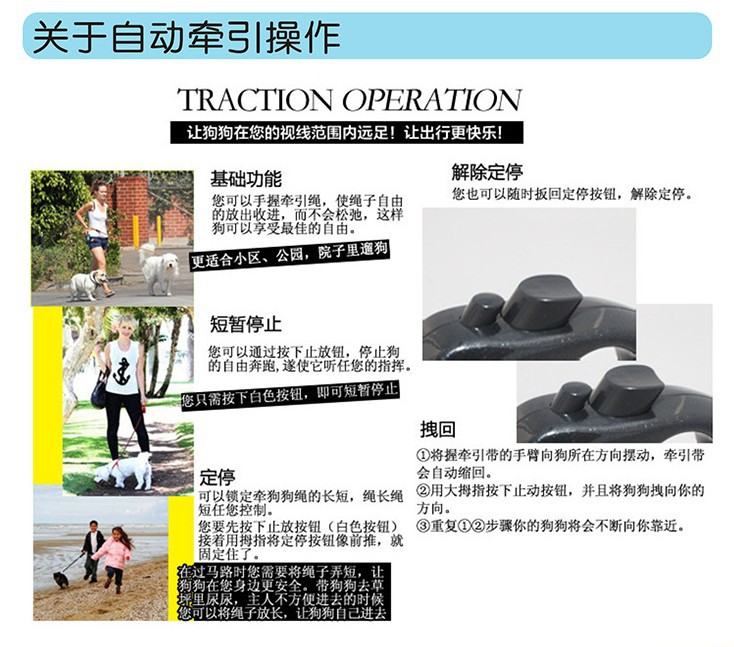 关于自动牵引操作

TRACTION OPERATION

让狗狗在您的视线范围内远足！让出行更快乐！

基础功能

您可以手握牵引绳，使绳子自由的放出收进，而不会松弛，这样狗可以享受最佳的自由。

更适合小区、公园，院子里遛狗

短暂停止

您可以通过按下止放钮，停止狗的自由奔跑，遂使它听任您的指挥。

您只需按下白色按钮，即可短暂停止

定停

可以锁定牵狗狗绳的长短，绳长绳短任您控制。

您要先按下止放按钮（白色按钮）接着用拇指将定停按钮像前推，就固定住了。

在过马路时您需要将绳子弄短，让狗狗在您身边更安全。带狗狗去草坪里尿尿，主人不方便进去的时候您可以将绳子放长，让狗狗自己进去

解除定停

您也可以随时扳回定停按钮，解除定停。

拽回

①将握牵引带的手臂向狗所在方向摆动，牵引带会自动缩回。

②用大拇指按下止动按钮，并且将狗狗拽向你的方向。

③重复①②步骤你的狗狗将会不断向你靠近。